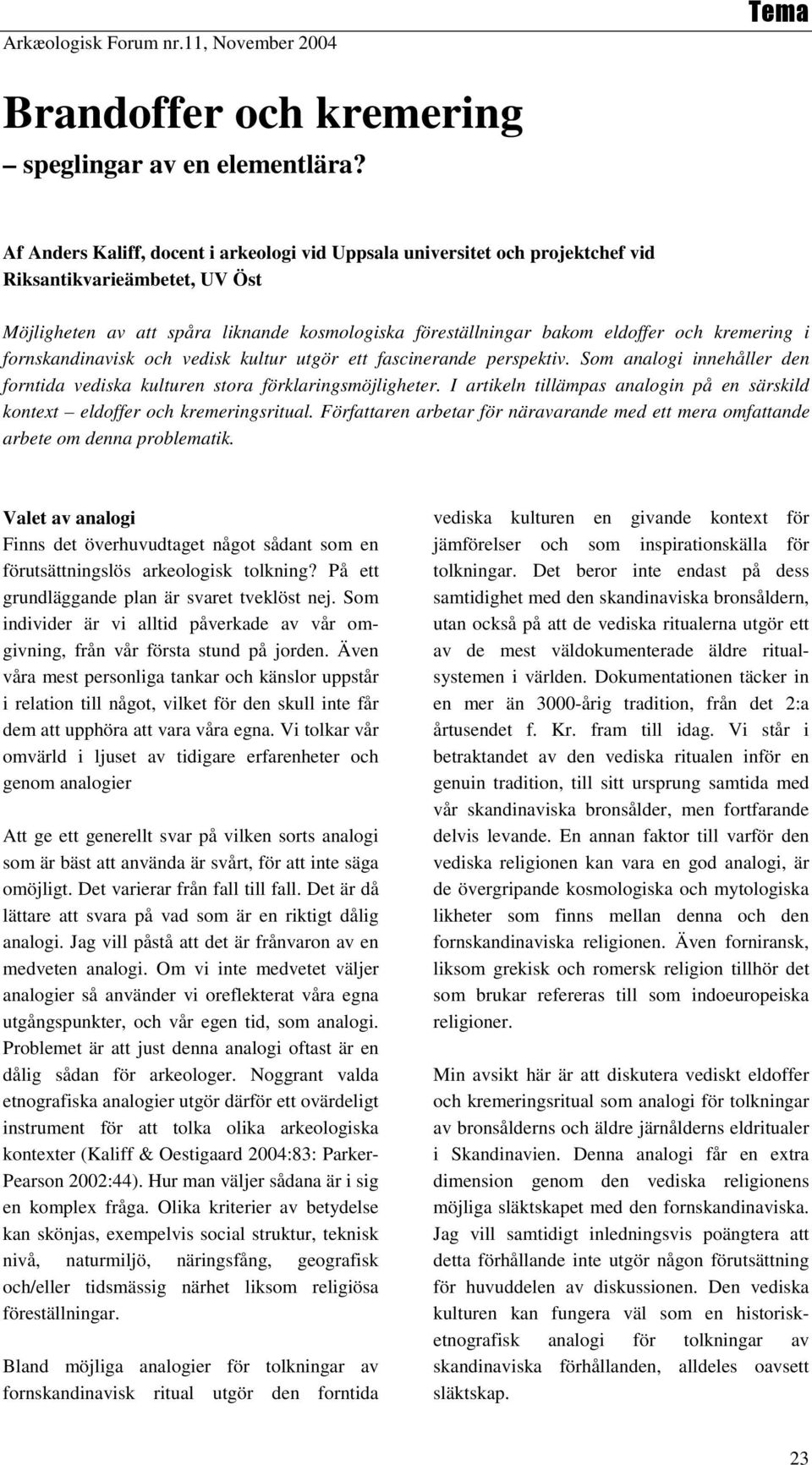 Arkæologisk Forum nr.11, November 2004

Tema

Brandoffer och kremering
– speglingar av en elementlära?

Af Anders Kaliff, docent i arkeologi vid Uppsala universitet och projektchef vid Riksantikvarieämbetet, UV Öst

Möjligheten av att spåra liknande kosmologiska föreställningar bakom eldoffer och kremering i fornskandinavisk och vedisk kultur utgör ett fascinerande perspektiv. Som analogi innehåller den forntida vediska kulturen stora förklaringsmöjligheter. I artikeln tillämpas analogin på en särskild kontext – eldoffer och kremeringsritual. Författaren arbetar för näravarande med ett mera omfattande arbete om denna problematik.

Valet av analogi
Finns det överhuvudtaget något sådant som en förutsättningslös arkeologisk tolkning? På ett grundläggande plan är svaret tveklöst nej. Som individer är vi alltid påverkade av vår omgivning, från vår första stund på jorden. Även våra mest personliga tankar och känslor uppstår i relation till något, vilket för den skull inte får dem att upphöra att vara våra egna. Vi tolkar vår omvärld i ljuset av tidigare erfarenheter och genom analogier

Att ge ett generellt svar på vilken sorts analogi som är bäst att använda är svårt, för att inte säga omöjligt. Det varierar från fall till fall. Det är då lättare att svara på vad som är en riktigt dålig analogi. Jag vill påstå att det är frånvaron av en medveten analogi. Om vi inte medvetet väljer analogier så använder vi oreflekterat våra egna utgångspunkter, och vår egen tid, som analogi. Problemet är att just denna analogi oftast är en dålig sådan för arkeologer. Noggrant valda etnografiska analogier utgör därför ett ovärdeligt instrument för att tolka olika arkeologiska kontexter (Kaliff & Oestigaard 2004:83: Parker-Pearson 2002:44). Hur man väljer sådana är i sig en komplex fråga. Olika kriterier av betydelse kan skönjas, exempelvis social struktur, teknisk nivå, naturmiljö, näringsfång, geografisk och/eller tidsmässig närhet liksom religiösa föreställningar.

Bland möjliga analogier för tolkningar av fornskandinavisk ritual utgör den forntida vediska kulturen en givande kontext för jämförelser och som inspirationskälla för tolkningar. Det beror inte endast på dess samtidighet med den skandinaviska bronsåldern, utan också på att de vediska ritualerna utgör ett av de mest väldokumenterade äldre ritualsystemen i världen. Dokumentationen täcker in en mer än 3000-årig tradition, från det 2:a årtusendet f. Kr. fram till idag. Vi står i betraktandet av den vediska ritualen inför en genuin tradition, till sitt ursprung samtida med vår skandinaviska bronsålder, men fortfarande delvis levande. En annan faktor till varför den vediska religionen kan vara en god analogi, är de övergripande kosmologiska och mytologiska likheter som finns mellan denna och den fornskandinaviska religionen. Även forniransk, liksom grekisk och romersk religion tillhör det som brukar refereras till som indoeuropeiska religioner.

Min avsikt här är att diskutera vediskt eldoffer och kremeringsritual som analogi för tolkningar av bronsålderns och äldre järnålderns eldritualer i Skandinavien. Denna analogi får en extra dimension genom den vediska religionens möjliga släktskapet med den fornskandinaviska. Jag vill samtidigt inledningsvis poängtera att detta förhållande inte utgör någon förutsättning för huvuddelen av diskussionen. Den vediska kulturen kan fungera väl som en historisk-etnografisk analogi för tolkningar av skandinaviska förhållanden, alldeles oavsett släktskap.

23